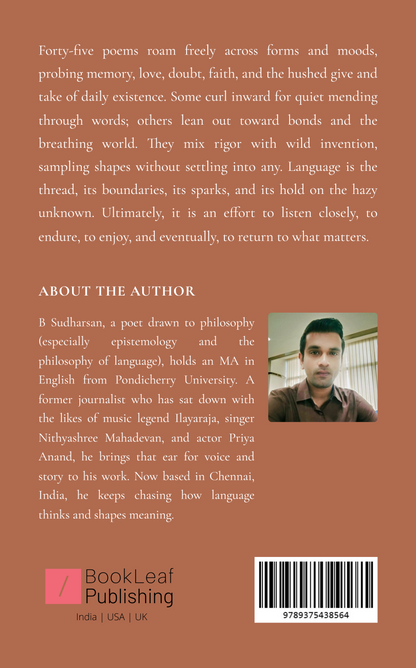 Forty-five poems roam freely across forms and moods, probing memory, love, doubt, faith, and the hushed give and take of daily existence. Some curl inward for quiet mending through words; others lean out toward bonds and the breathing world. They mix rigor with wild invention, sampling shapes without settling into any. Language is the thread, its boundaries, its sparks, and its hold on the hazy unknown. Ultimately, it is an effort to listen closely, to endure, to enjoy, and eventually, to return to what matters.

ABOUT THE AUTHOR

B Sudharsan, a poet drawn to philosophy (especially epistemology and the philosophy of language), holds an MA in English from Pondicherry University. A former journalist who has sat down with the likes of music legend Ilayaraja, singer Nithyashree Mahadevan, and actor Priya Anand, he brings that ear for voice and story to his work. Now based in Chennai, India, he keeps chasing how language thinks and shapes meaning.

/ BookLeaf Publishing

India | USA | UK

9789375438564